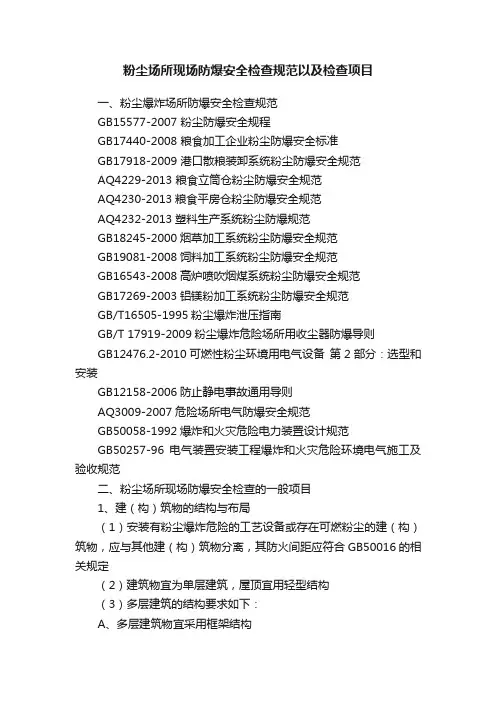 粉尘场所现场防爆安全检查规范以及检查项目

一、粉尘爆炸场所防爆安全检查规范

GB15577-2007 粉尘防爆安全规程

GB17440-2008 粮食加工企业粉尘防爆安全标准

GB17918-2009 港口散粮装卸系统粉尘防爆安全规范

AQ4229-2013 粮食立筒仓粉尘防爆安全规范

AQ4230-2013 粮食平房仓粉尘防爆安全规范

AQ4232-2013 塑料生产系统粉尘防爆规范

GB18245-2000 烟草加工系统粉尘防爆安全规范

GB19081-2008 饲料加工系统粉尘防爆安全规范

GB16543-2008 高炉喷吹烟煤系统粉尘防爆安全规范

GB17269-2003 铝镁粉加工系统粉尘防爆安全规范

GB/T16505-1995 粉尘爆炸泄压指南

GB/T 17919-2009 粉尘爆炸危险场所用收尘器防爆导则

GB12476.2-2010 可燃性粉尘环境用电气设备 第 2 部分：选型和安装

GB12158-2006 防止静电事故通用导则

AQ3009-2007 危险场所电气防爆安全规范

GB50058-1992 爆炸和火灾危险电力装置设计规范

GB50257-96 电气装置安装工程爆炸和火灾危险环境电气施工及验收规范

二、粉尘场所现场防爆安全检查的一般项目

1、建（构）筑物的结构与布局

（1）安装有粉尘爆炸危险的工艺设备或存在可燃粉尘的建（构）筑物，应与其他建（构）筑物分离，其防火间距应符合 GB50016 的相关规定

（2）建筑物宜为单层建筑，屋顶宜用轻型结构

（3）多层建筑的结构要求如下：

A、多层建筑物宜采用框架结构